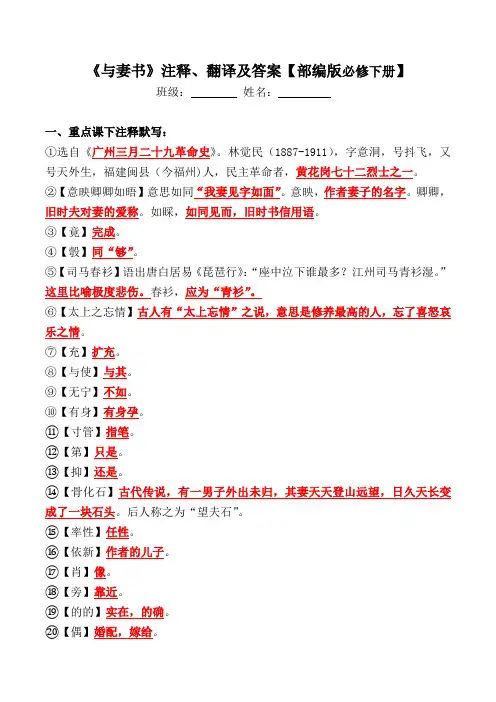 《与妻书》注释、翻译及答案【部编版必修下册】

班级：________ 姓名：________

一、重点课下注释默写：

①选自《广州三月二十九革命史》。林觉民（1887-1911），字意洞，号抖飞，又号天外生，福建闽县（今福州）人，民主革命者，黄花岗七十二烈士之一。

②【意映卿卿如晤】意思如同“我妻见字如面”。意映，作者妻子的名字。卿卿，旧时夫对妻的爱称。如晤，如同见面，旧时书信用语。

③【竟】完成。

④【彀】同“够”。

⑤【司马春衫】语出唐白居易《琵琶行》：“座中泣下谁最多？江州司马青衫湿。”这里比喻极度悲伤。春衫，应为“青衫”。

⑥【太上之忘情】古人有“太上忘情”之说，意思是修养最高的人，忘了喜怒哀乐之情。

⑦【充】扩充。

⑧【与使】与其。

⑨【无宁】不如。

⑩【有身】有身孕。

⑪【寸管】指笔。

⑫【第】只是。

⑬【抑】还是。

⑭【骨化石】古代传说，有一男子外出未归，其妻天天登山远望，日久天长变成了一块石头。后人称之为“望夫石”。

⑮【率性】任性。

⑯【依新】作者的儿子。

⑰【肖】像。

⑱【旁】靠近。

⑲【的的】实在，的确。

⑳【偶】婚配，嫁给。